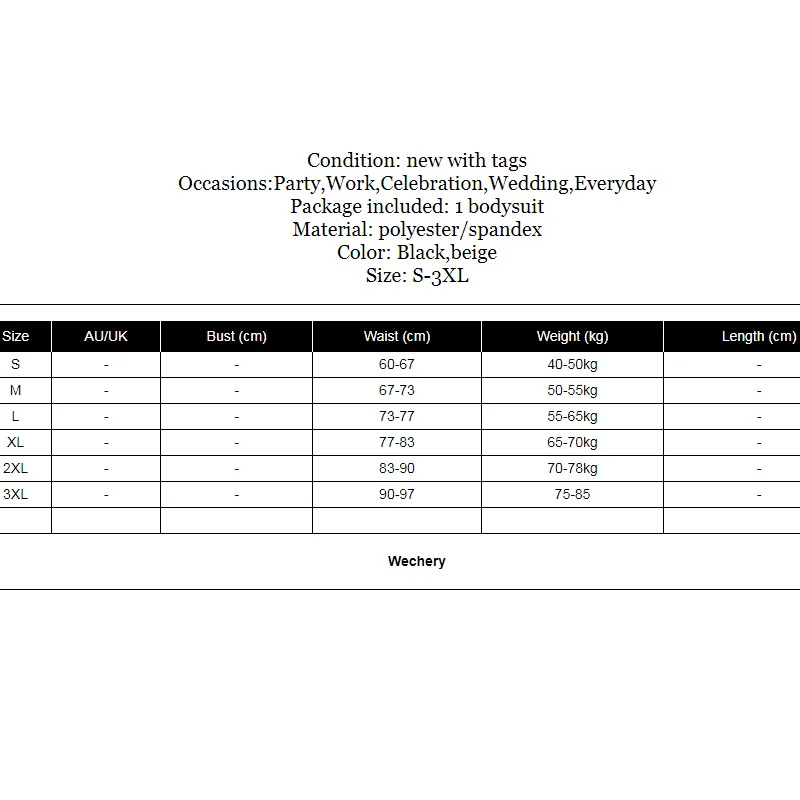 Condition: new with tags
Occasions:Party,Work,Celebration,Wedding,Everyday
Package included: 1 bodysuit
Material: polyester/spandex
Color: Black,beige
Size: S-3XL

| Size | AU/UK | Bust (cm) | Waist (cm) | Weight (kg) | Length (cm) |
|---|---|---|---|---|---|
| S | - | - | 60-67 | 40-50kg | - |
| M | - | - | 67-73 | 50-55kg | - |
| L | - | - | 73-77 | 55-65kg | - |
| XL | - | - | 77-83 | 65-70kg | - |
| 2XL | - | - | 83-90 | 70-78kg | - |
| 3XL | - | - | 90-97 | 75-85 | - |
| | | | | | |

Wechery